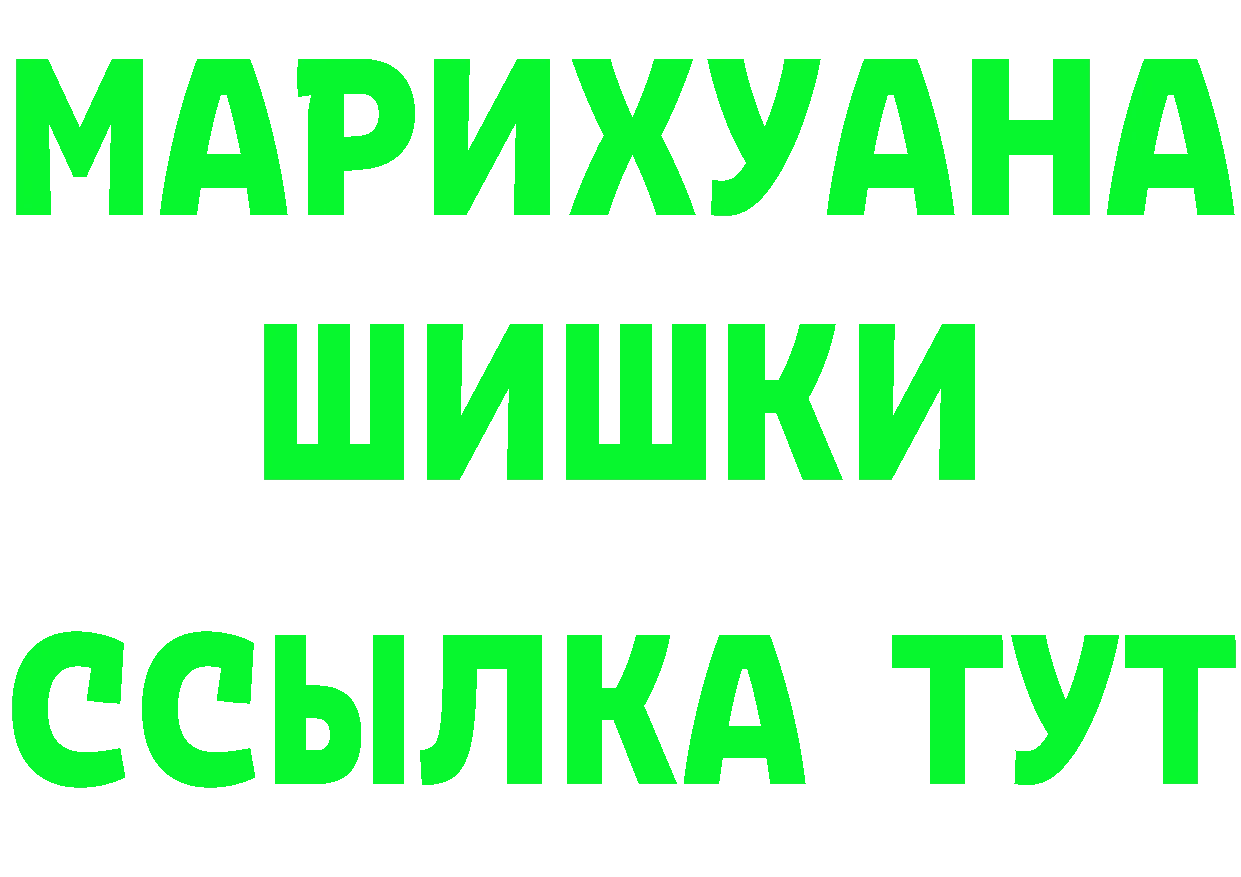 МАРИХУАНА
ШИШКИ
ССЫЛКА ТУТ